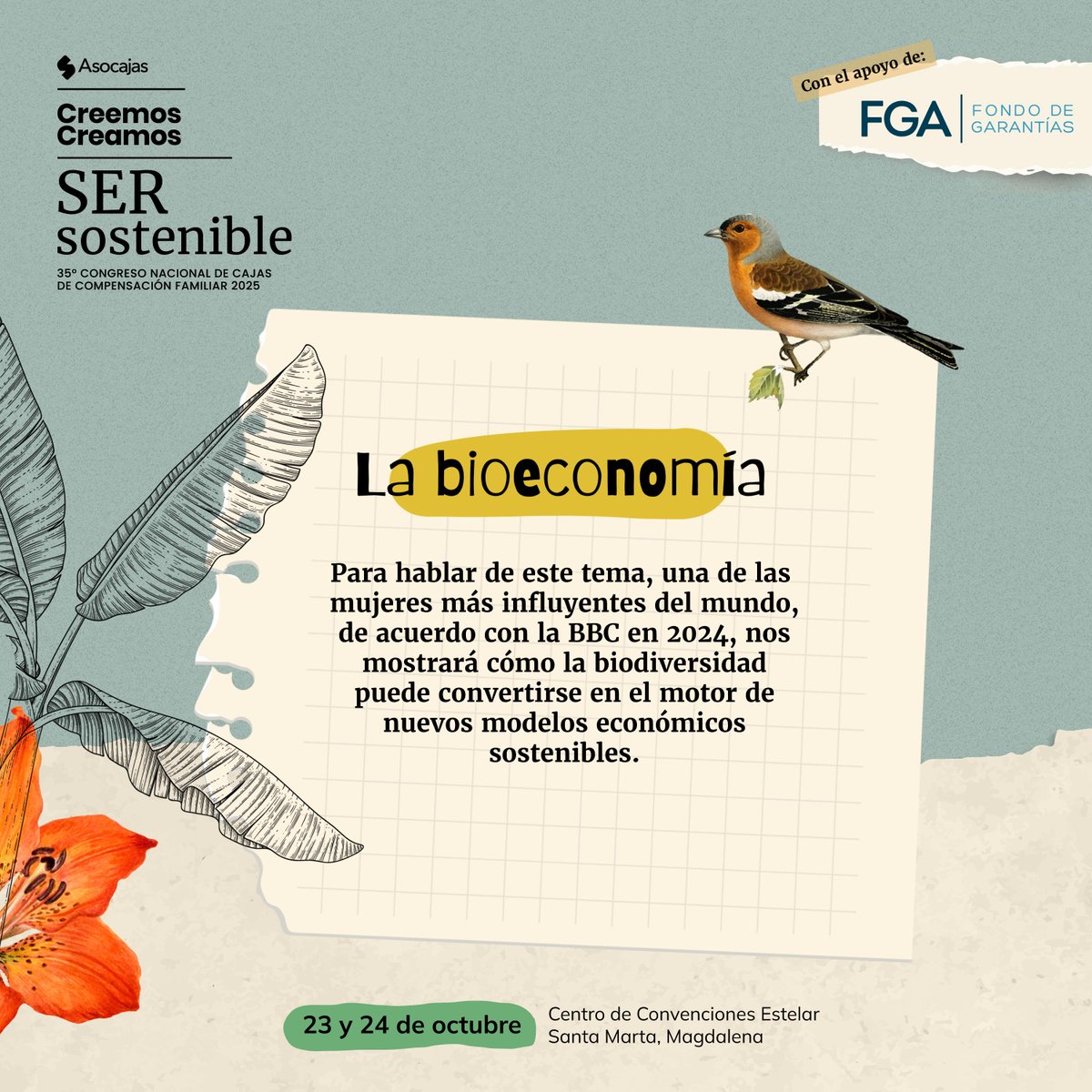 Asocajas

Creemos
Creamos

SER
sostenible

35º CONGRESO NACIONAL DE CAJAS
DE COMPENSACIÓN FAMILIAR 2025

Con el apoyo de:

FGA FONDO DE GARANTÍAS

La bioeconomía

Para hablar de este tema, una de las mujeres más influyentes del mundo, de acuerdo con la BBC en 2024, nos mostrará cómo la biodiversidad puede convertirse en el motor de nuevos modelos económicos sostenibles.

23 y 24 de octubre

Centro de Convenciones Estelar
Santa Marta, Magdalena